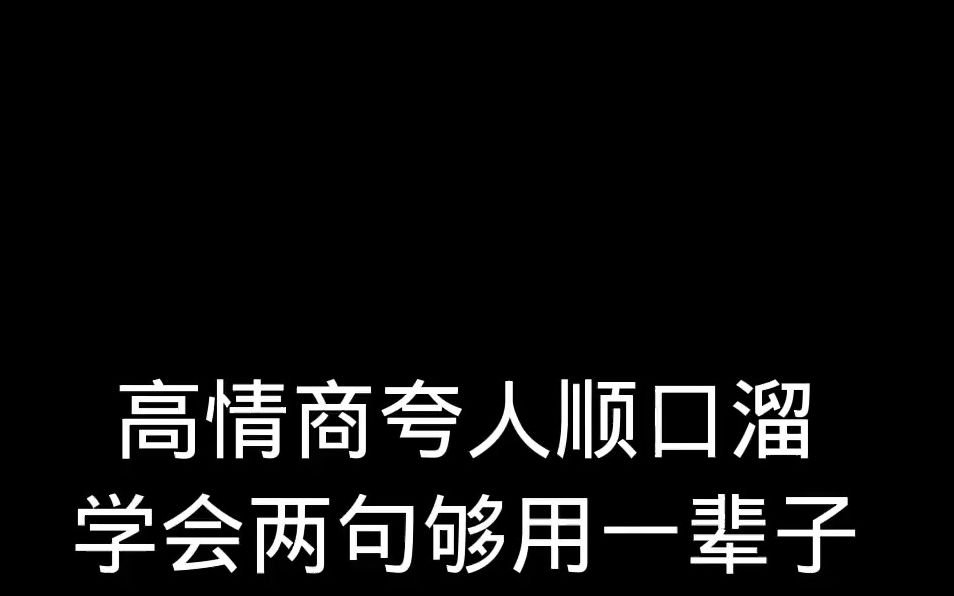 高情商夸人顺口溜
学会两句够用一辈子